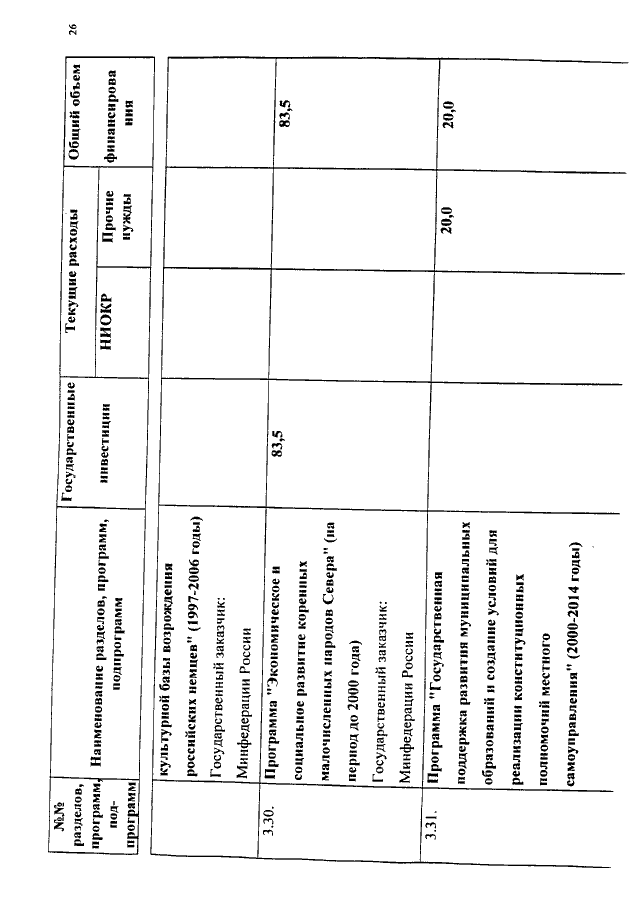 26

| №№ разделов, программ, под-программ | Наименование разделов, программ, подпрограмм | Государственные инвестиции | Текущие расходы НИОКР | Текущие расходы Прочие нужды | Общий объем финансирования |
|---|---|---|---|---|---|
| | культурной базы возрождения российских немцев" (1997-2006 годы) Государственный заказчик: Минфедерации России | | | | |
| 3.30. | Программа "Экономическое и социальное развитие коренных малочисленных народов Севера" (на период до 2000 года) Государственный заказчик: Минфедерации России | 83,5 | | | 83,5 |
| 3.31. | Программа "Государственная поддержка развития муниципальных образований и создание условий для реализации конституционных полномочий местного самоуправления" (2000-2014 годы) | | | 20,0 | 20,0 |